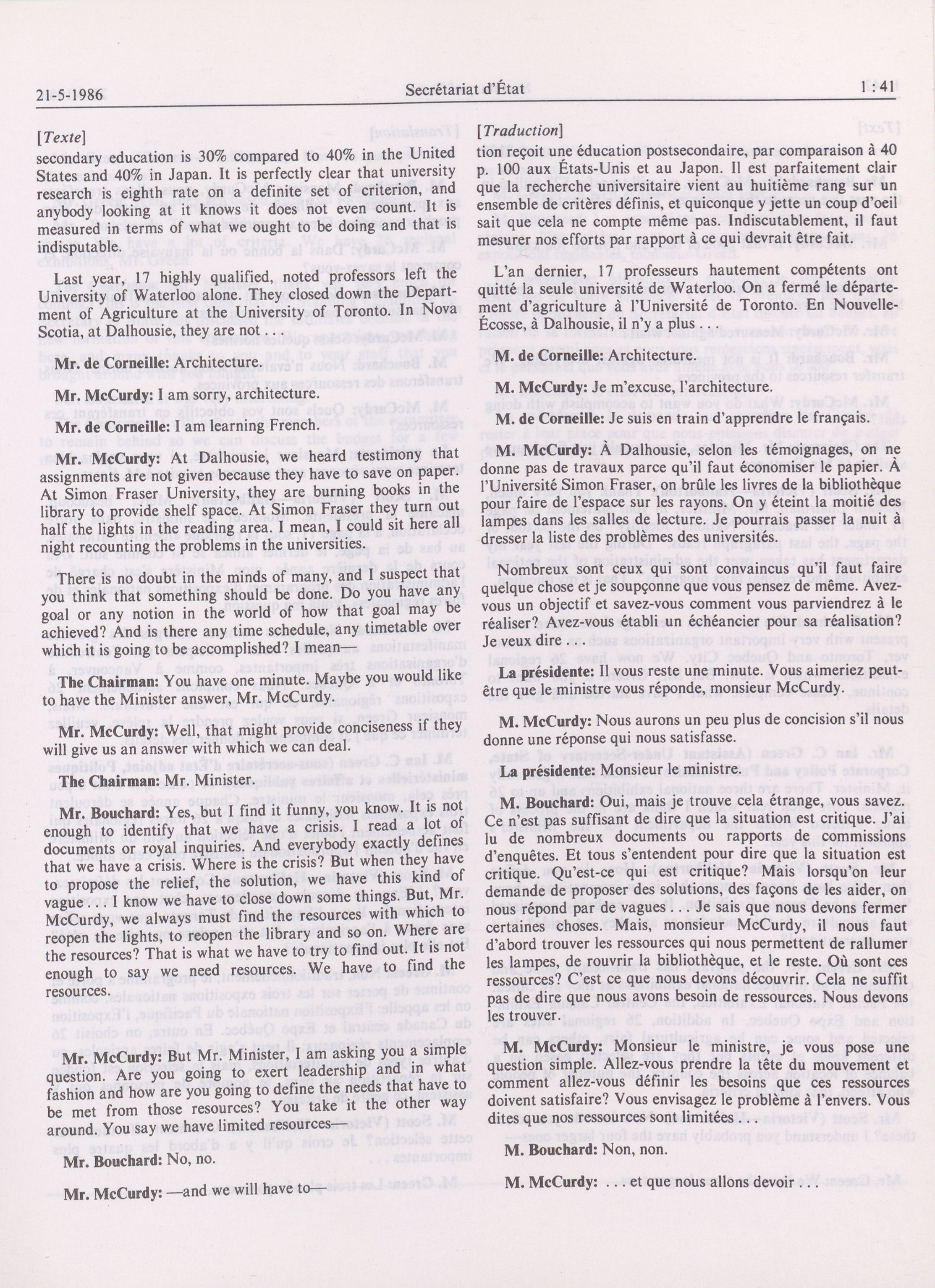 21-5-1986 Secrétariat d'État 1 : 41

[Texte]

secondary education is 30% compared to 40% in the United States and 40% in Japan. It is perfectly clear that university research is eighth rate on a definite set of criterion, and anybody looking at it knows it does not even count. It is measured in terms of what we ought to be doing and that is indisputable.

Last year, 17 highly qualified, noted professors left the University of Waterloo alone. They closed down the Department of Agriculture at the University of Toronto. In Nova Scotia, at Dalhousie, they are not . . .

Mr. de Corneille: Architecture.

Mr. McCurdy: I am sorry, architecture.

Mr. de Corneille: I am learning French.

Mr. McCurdy: At Dalhousie, we heard testimony that assignments are not given because they have to save on paper. At Simon Fraser University, they are burning books in the library to provide shelf space. At Simon Fraser they turn out half the lights in the reading area. I mean, I could sit here all night recounting the problems in the universities.

There is no doubt in the minds of many, and I suspect that you think that something should be done. Do you have any goal or any notion in the world of how that goal may be achieved? And is there any time schedule, any timetable over which it is going to be accomplished? I mean—

The Chairman: You have one minute. Maybe you would like to have the Minister answer, Mr. McCurdy.

Mr. McCurdy: Well, that might provide conciseness if they will give us an answer with which we can deal.

The Chairman: Mr. Minister.

Mr. Bouchard: Yes, but I find it funny, you know. It is not enough to identify that we have a crisis. I read a lot of documents or royal inquiries. And everybody exactly defines that we have a crisis. Where is the crisis? But when they have to propose the relief, the solution, we have this kind of vague . . . I know we have to close down some things. But, Mr. McCurdy, we always must find the resources with which to reopen the lights, to reopen the library and so on. Where are the resources? That is what we have to try to find out. It is not enough to say we need resources. We have to find the resources.

Mr. McCurdy: But Mr. Minister, I am asking you a simple question. Are you going to exert leadership and in what fashion and how are you going to define the needs that have to be met from those resources? You take it the other way around. You say we have limited resources—

Mr. Bouchard: No, no.

Mr. McCurdy: —and we will have to—

[Traduction]

tion reçoit une éducation postsecondaire, par comparaison à 40 p. 100 aux États-Unis et au Japon. Il est parfaitement clair que la recherche universitaire vient au huitième rang sur un ensemble de critères définis, et quiconque y jette un coup d'oeil sait que cela ne compte même pas. Indiscutablement, il faut mesurer nos efforts par rapport à ce qui devrait être fait.

L'an dernier, 17 professeurs hautement compétents ont quitté la seule université de Waterloo. On a fermé le département d'agriculture à l'Université de Toronto. En Nouvelle-Écosse, à Dalhousie, il n'y a plus . . .

M. de Corneille: Architecture.

M. McCurdy: Je m'excuse, l'architecture.

M. de Corneille: Je suis en train d'apprendre le français.

M. McCurdy: À Dalhousie, selon les témoignages, on ne donne pas de travaux parce qu'il faut économiser le papier. À l'Université Simon Fraser, on brûle les livres de la bibliothèque pour faire de l'espace sur les rayons. On y éteint la moitié des lampes dans les salles de lecture. Je pourrais passer la nuit à dresser la liste des problèmes des universités.

Nombreux sont ceux qui sont convaincus qu'il faut faire quelque chose et je soupçonne que vous pensez de même. Avez-vous un objectif et savez-vous comment vous parviendrez à le réaliser? Avez-vous établi un échéancier pour sa réalisation? Je veux dire . . .

La présidente: Il vous reste une minute. Vous aimeriez peut-être que le ministre vous réponde, monsieur McCurdy.

M. McCurdy: Nous aurons un peu plus de concision s'il nous donne une réponse qui nous satisfasse.

La présidente: Monsieur le ministre.

M. Bouchard: Oui, mais je trouve cela étrange, vous savez. Ce n'est pas suffisant de dire que la situation est critique. J'ai lu de nombreux documents ou rapports de commissions d'enquêtes. Et tous s'entendent pour dire que la situation est critique. Qu'est-ce qui est critique? Mais lorsqu'on leur demande de proposer des solutions, des façons de les aider, on nous répond par de vagues . . . Je sais que nous devons fermer certaines choses. Mais, monsieur McCurdy, il nous faut d'abord trouver les ressources qui nous permettent de rallumer les lampes, de rouvrir la bibliothèque, et le reste. Où sont ces ressources? C'est ce que nous devons découvrir. Cela ne suffit pas de dire que nous avons besoin de ressources. Nous devons les trouver.

M. McCurdy: Monsieur le ministre, je vous pose une question simple. Allez-vous prendre la tête du mouvement et comment allez-vous définir les besoins que ces ressources doivent satisfaire? Vous envisagez le problème à l'envers. Vous dites que nos ressources sont limitées . . .

M. Bouchard: Non, non.

M. McCurdy: . . . et que nous allons devoir . . .